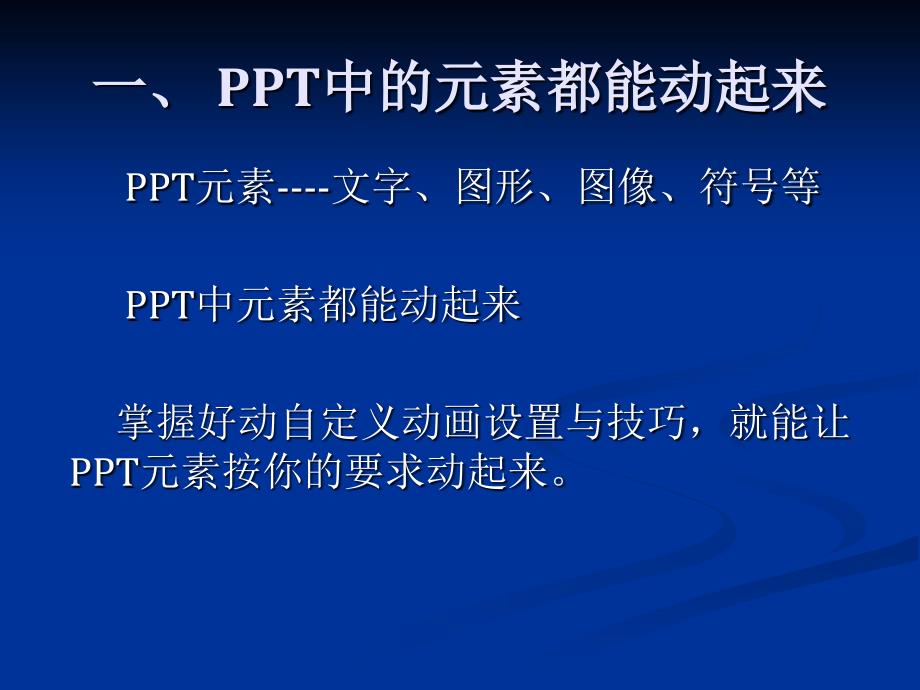 一、 PPT中的元素都能动起来

PPT元素----文字、图形、图像、符号等

PPT中元素都能动起来

掌握好动自定义动画设置与技巧，就能让PPT元素按你的要求动起来。